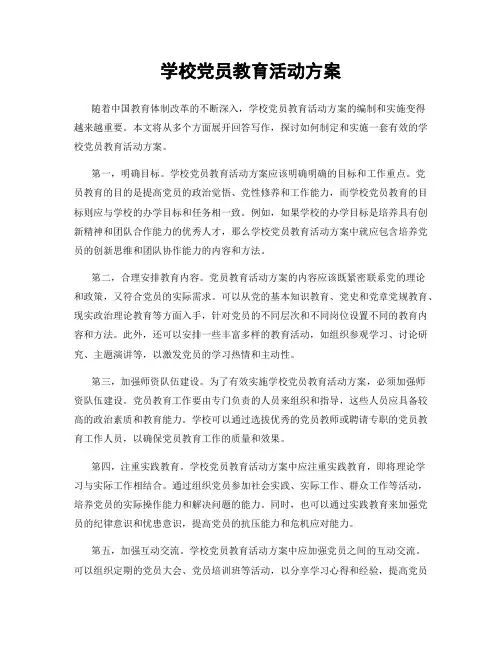 学校党员教育活动方案

随着中国教育体制改革的不断深入，学校党员教育活动方案的编制和实施变得越来越重要。本文将从多个方面展开回答写作，探讨如何制定和实施一套有效的学校党员教育活动方案。

第一，明确目标。学校党员教育活动方案应该明确明确的目标和工作重点。党员教育的目的是提高党员的政治觉悟、党性修养和工作能力，而学校党员教育的目标则应与学校的办学目标和任务相一致。例如，如果学校的办学目标是培养具有创新精神和团队合作能力的优秀人才，那么学校党员教育活动方案中就应包含培养党员的创新思维和团队协作能力的内容和方法。

第二，合理安排教育内容。党员教育活动方案的内容应该既紧密联系党的理论和政策，又符合党员的实际需求。可以从党的基本知识教育、党史和党章党规教育、现实政治理论教育等方面入手，针对党员的不同层次和不同岗位设置不同的教育内容和方法。此外，还可以安排一些丰富多样的教育活动，如组织参观学习、讨论研究、主题演讲等，以激发党员的学习热情和主动性。

第三，加强师资队伍建设。为了有效实施学校党员教育活动方案，必须加强师资队伍建设。党员教育工作要由专门负责的人员来组织和指导，这些人员应具备较高的政治素质和教育能力。学校可以通过选拔优秀的党员教师或聘请专职的党员教育工作人员，以确保党员教育工作的质量和效果。

第四，注重实践教育。学校党员教育活动方案中应注重实践教育，即将理论学习与实际工作相结合。通过组织党员参加社会实践、实际工作、群众工作等活动，培养党员的实际操作能力和解决问题的能力。同时，也可以通过实践教育来加强党员的纪律意识和忧患意识，提高党员的抗压能力和危机应对能力。

第五，加强互动交流。学校党员教育活动方案中应加强党员之间的互动交流。可以组织定期的党员大会、党员培训班等活动，以分享学习心得和经验，提高党员